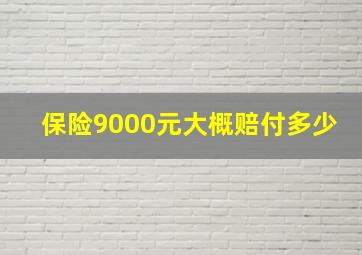 保险9000元大概赔付多少